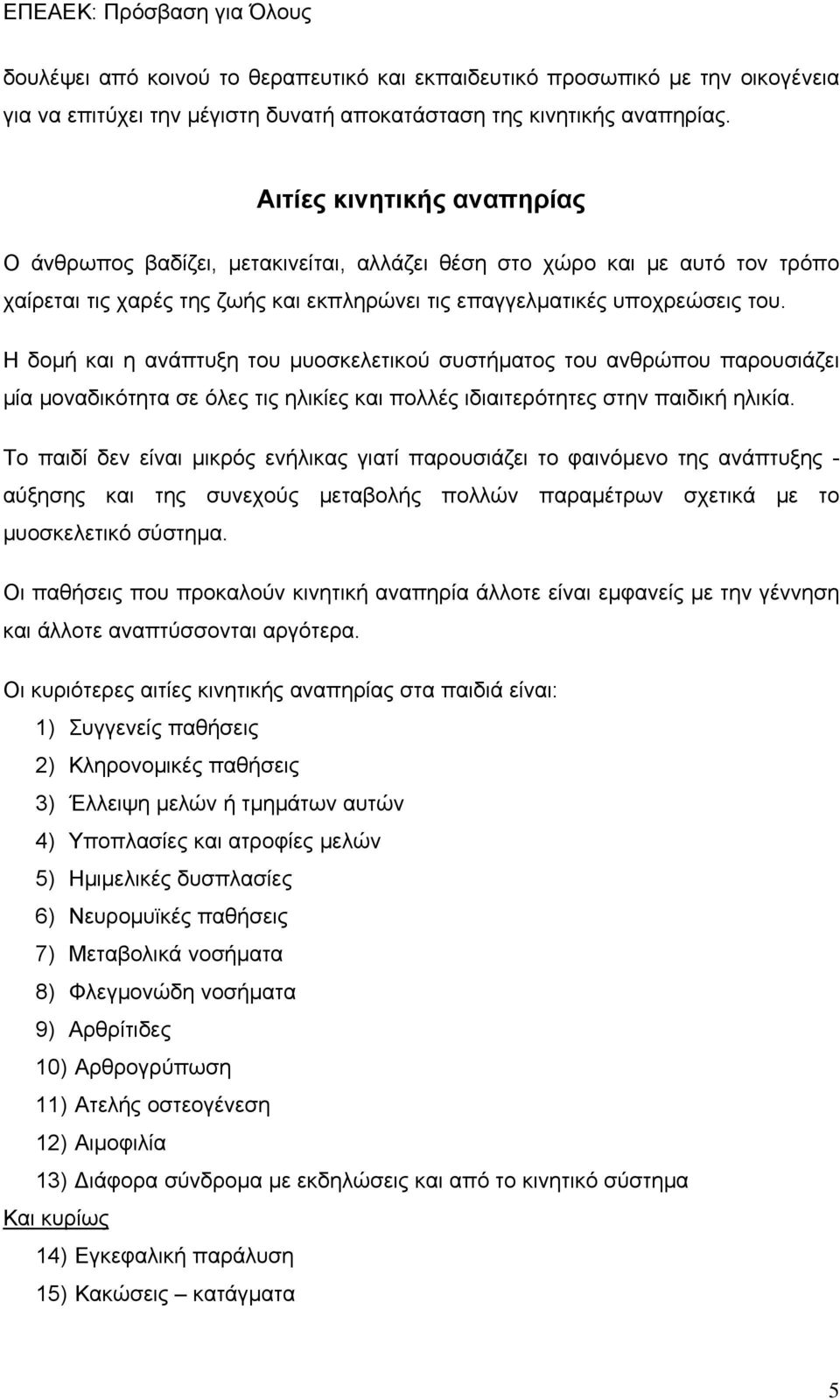 ΕΠΕΑΕΚ: Πρόσβαση για Όλους

δουλέψει από κοινού το θεραπευτικό και εκπαιδευτικό προσωπικό με την οικογένεια για να επιτύχει την μέγιστη δυνατή αποκατάσταση της κινητικής αναπηρίας.

Αιτίες κινητικής αναπηρίας

Ο άνθρωπος βαδίζει, μετακινείται, αλλάζει θέση στο χώρο και με αυτό τον τρόπο χαίρεται τις χαρές της ζωής και εκπληρώνει τις επαγγελματικές υποχρεώσεις του.

Η δομή και η ανάπτυξη του μυοσκελετικού συστήματος του ανθρώπου παρουσιάζει μία μοναδικότητα σε όλες τις ηλικίες και πολλές ιδιαιτερότητες στην παιδική ηλικία.

Το παιδί δεν είναι μικρός ενήλικας γιατί παρουσιάζει το φαινόμενο της ανάπτυξης - αύξησης και της συνεχούς μεταβολής πολλών παραμέτρων σχετικά με το μυοσκελετικό σύστημα.

Οι παθήσεις που προκαλούν κινητική αναπηρία άλλοτε είναι εμφανείς με την γέννηση και άλλοτε αναπτύσσονται αργότερα.

Οι κυριότερες αιτίες κινητικής αναπηρίας στα παιδιά είναι:

1) Συγγενείς παθήσεις
2) Κληρονομικές παθήσεις
3) Έλλειψη μελών ή τμημάτων αυτών
4) Υποπλασίες και ατροφίες μελών
5) Ημιμελικές δυσπλασίες
6) Νευρομυϊκές παθήσεις
7) Μεταβολικά νοσήματα
8) Φλεγμονώδη νοσήματα
9) Αρθρίτιδες
10) Αρθρογρύπωση
11) Ατελής οστεογένεση
12) Αιμοφιλία
13) Διάφορα σύνδρομα με εκδηλώσεις και από το κινητικό σύστημα

Και κυρίως

14) Εγκεφαλική παράλυση
15) Κακώσεις – κατάγματα

5